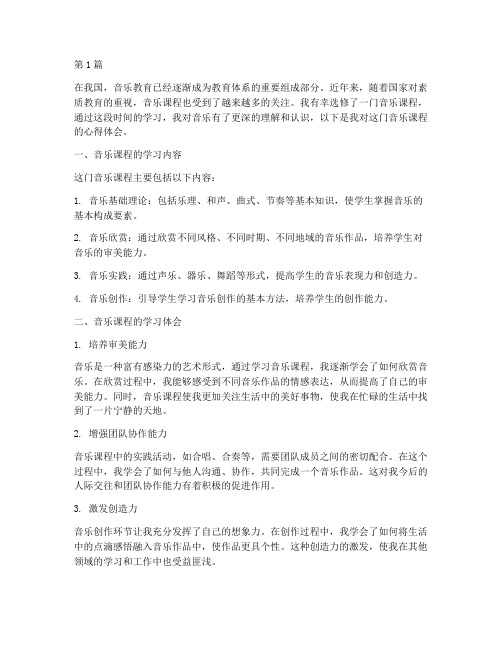 第 1 篇

在我国，音乐教育已经逐渐成为教育体系的重要组成部分。近年来，随着国家对素质教育的重视，音乐课程也受到了越来越多的关注。我有幸选修了一门音乐课程，通过这段时间的学习，我对音乐有了更深的理解和认识，以下是我对这门音乐课程的心得体会。

一、音乐课程的学习内容

这门音乐课程主要包括以下内容：

1. 音乐基础理论：包括乐理、和声、曲式、节奏等基本知识，使学生掌握音乐的基本构成要素。

2. 音乐欣赏：通过欣赏不同风格、不同时期、不同地域的音乐作品，培养学生对音乐的审美能力。

3. 音乐实践：通过声乐、器乐、舞蹈等形式，提高学生的音乐表现力和创造力。

4. 音乐创作：引导学生学习音乐创作的基本方法，培养学生的创作能力。

二、音乐课程的学习体会

1. 培养审美能力

音乐是一种富有感染力的艺术形式，通过学习音乐课程，我逐渐学会了如何欣赏音乐。在欣赏过程中，我能够感受到不同音乐作品的情感表达，从而提高了自己的审美能力。同时，音乐课程使我更加关注生活中的美好事物，使我在忙碌的生活中找到了一片宁静的天地。

2. 增强团队协作能力

音乐课程中的实践活动，如合唱、合奏等，需要团队成员之间的密切配合。在这个过程中，我学会了如何与他人沟通、协作，共同完成一个音乐作品。这对我今后的人际交往和团队协作能力有着积极的促进作用。

3. 激发创造力

音乐创作环节让我充分发挥了自己的想象力。在创作过程中，我学会了如何将生活中的点滴感悟融入音乐作品中，使作品更具个性。这种创造力的激发，使我在其他领域的学习和工作中也受益匪浅。